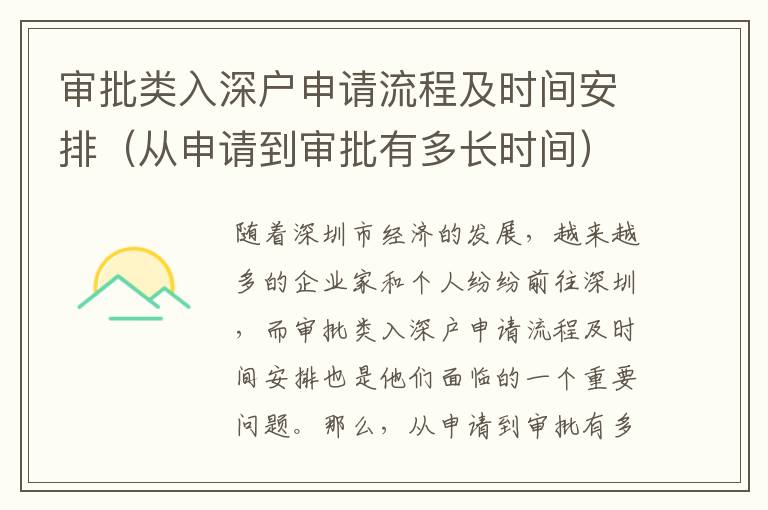 审批类入深户申请流程及时间安排（从申请到审批有多长时间）

随着深圳市经济的发展，越来越多的企业家和个人纷纷前往深圳，而审批类入深户申请流程及时间安排也是他们面临的一个重要问题。那么，从申请到审批有多